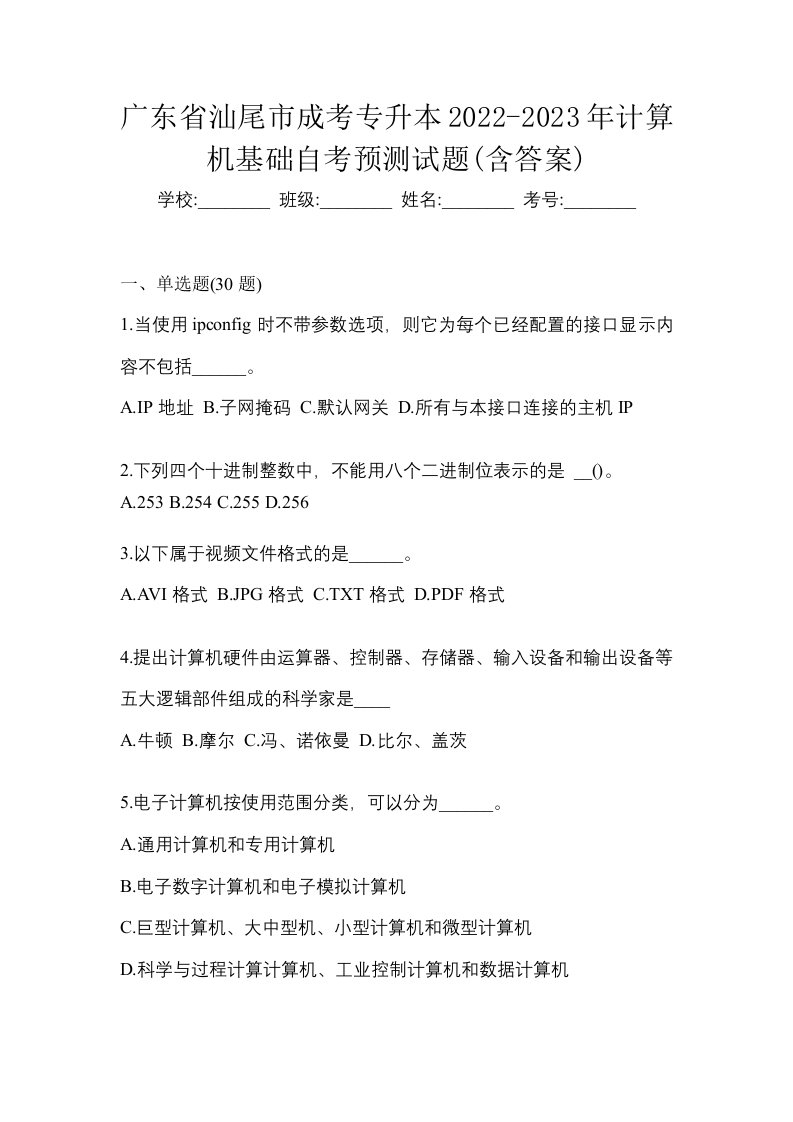 广东省汕尾市成考专升本2022-2023年计算机基础自考预测试题(含答案)

学校:________ 班级:________ 姓名:________ 考号:________

一、单选题(30 题)

1.当使用 ipconfig 时不带参数选项，则它为每个已经配置的接口显示内容不包括______。

A.IP 地址 B.子网掩码 C.默认网关 D.所有与本接口连接的主机 IP

2.下列四个十进制整数中，不能用八个二进制位表示的是 __()。

A.253 B.254 C.255 D.256

3.以下属于视频文件格式的是______。

A.AVI 格式 B.JPG 格式 C.TXT 格式 D.PDF 格式

4.提出计算机硬件由运算器、控制器、存储器、输入设备和输出设备等五大逻辑部件组成的科学家是____

A.牛顿 B.摩尔 C.冯、诺依曼 D.比尔、盖茨

5.电子计算机按使用范围分类，可以分为______。

A.通用计算机和专用计算机

B.电子数字计算机和电子模拟计算机

C.巨型计算机、大中型机、小型计算机和微型计算机

D.科学与过程计算计算机、工业控制计算机和数据计算机